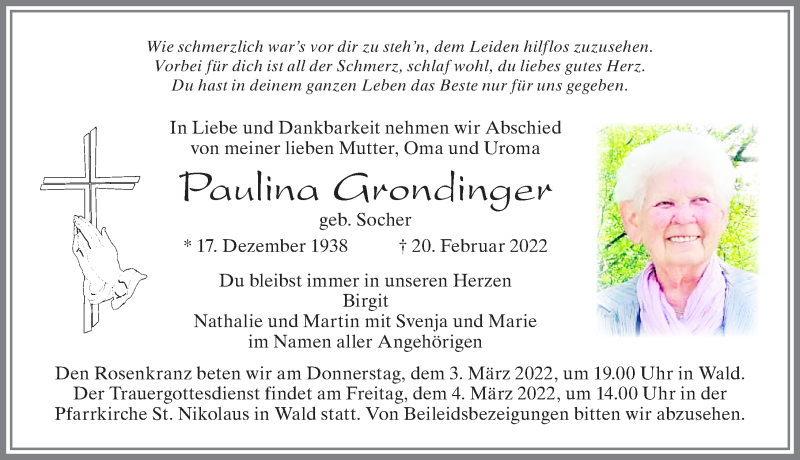 Wie schmerzlich war's vor dir zu steh'n, dem Leiden hilflos zuzusehen.
Vorbei für dich ist all der Schmerz, schlaf wohl, du liebes gutes Herz.
Du hast in deinem ganzen Leben das Beste nur für uns gegeben.

In Liebe und Dankbarkeit nehmen wir Abschied
von meiner lieben Mutter, Oma und Uroma

Paulina Grondinger

geb. Socher

* 17. Dezember 1938 † 20. Februar 2022

Du bleibst immer in unseren Herzen
Birgit
Nathalie und Martin mit Svenja und Marie
im Namen aller Angehörigen

Den Rosenkranz beten wir am Donnerstag, dem 3. März 2022, um 19.00 Uhr in Wald.
Der Trauergottesdienst findet am Freitag, dem 4. März 2022, um 14.00 Uhr in der Pfarrkirche St. Nikolaus in Wald statt. Von Beileidsbezeigungen bitten wir abzusehen.